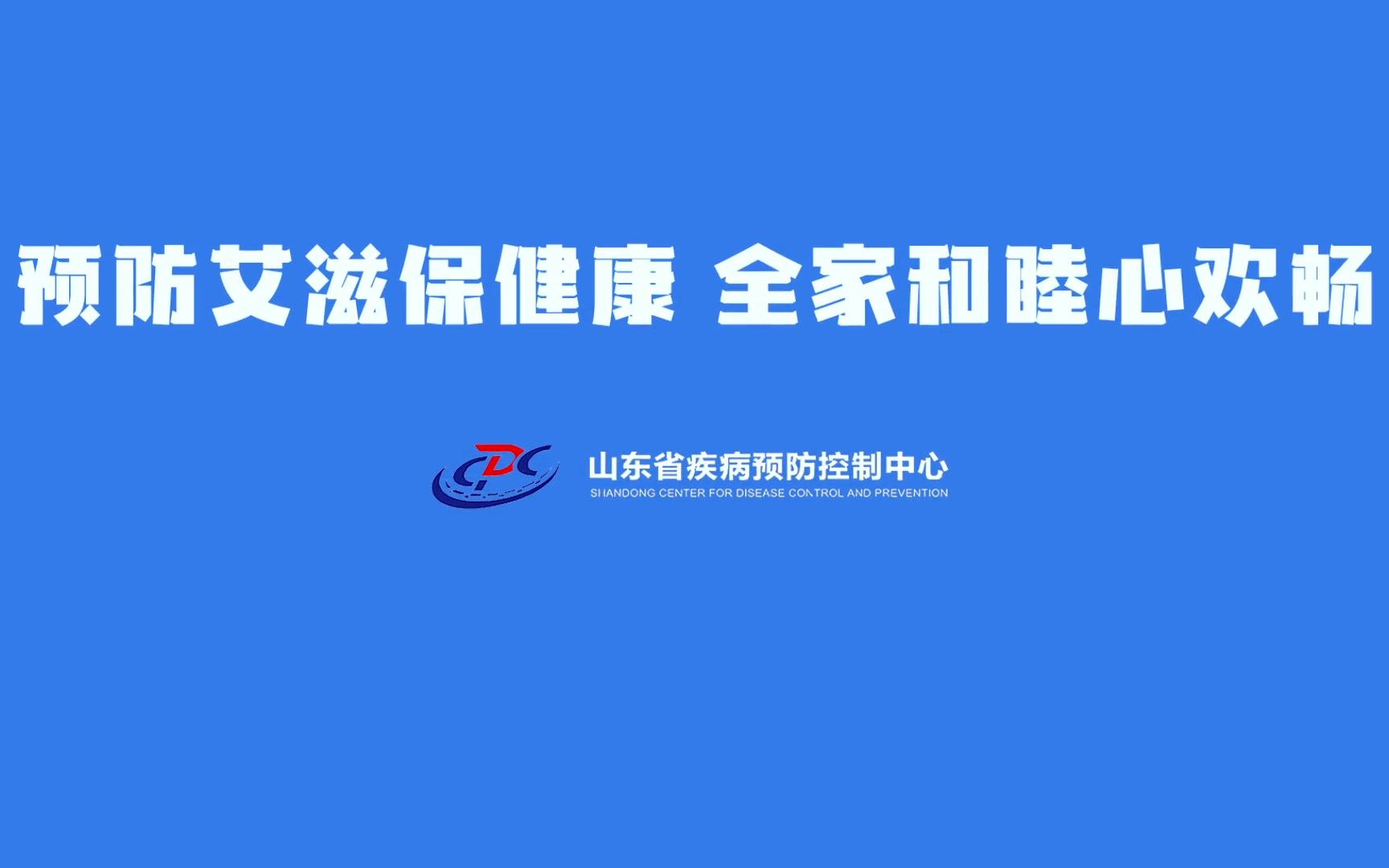 预防艾滋保健康 全家和睦心欢畅

CDC

山东省疾病预防控制中心
SHANDONG CENTER FOR DISEASE CONTROL AND PREVENTION